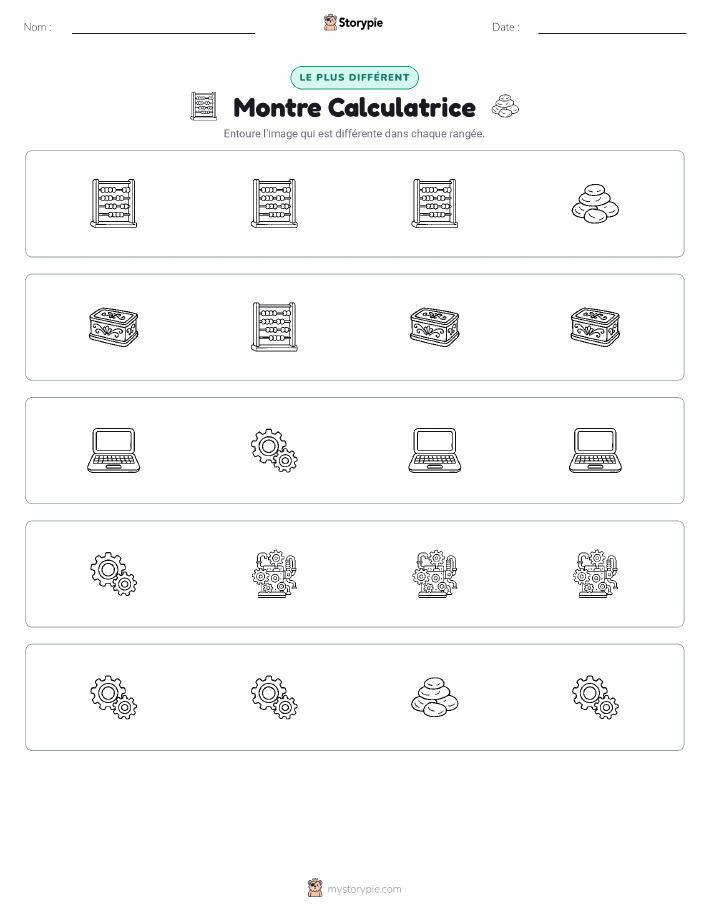 Nom :

Storypie

Date :

LE PLUS DIFFÉRENT

Montre Calculatrice

Entoure l'image qui est différente dans chaque rangée.

mystorypie.com